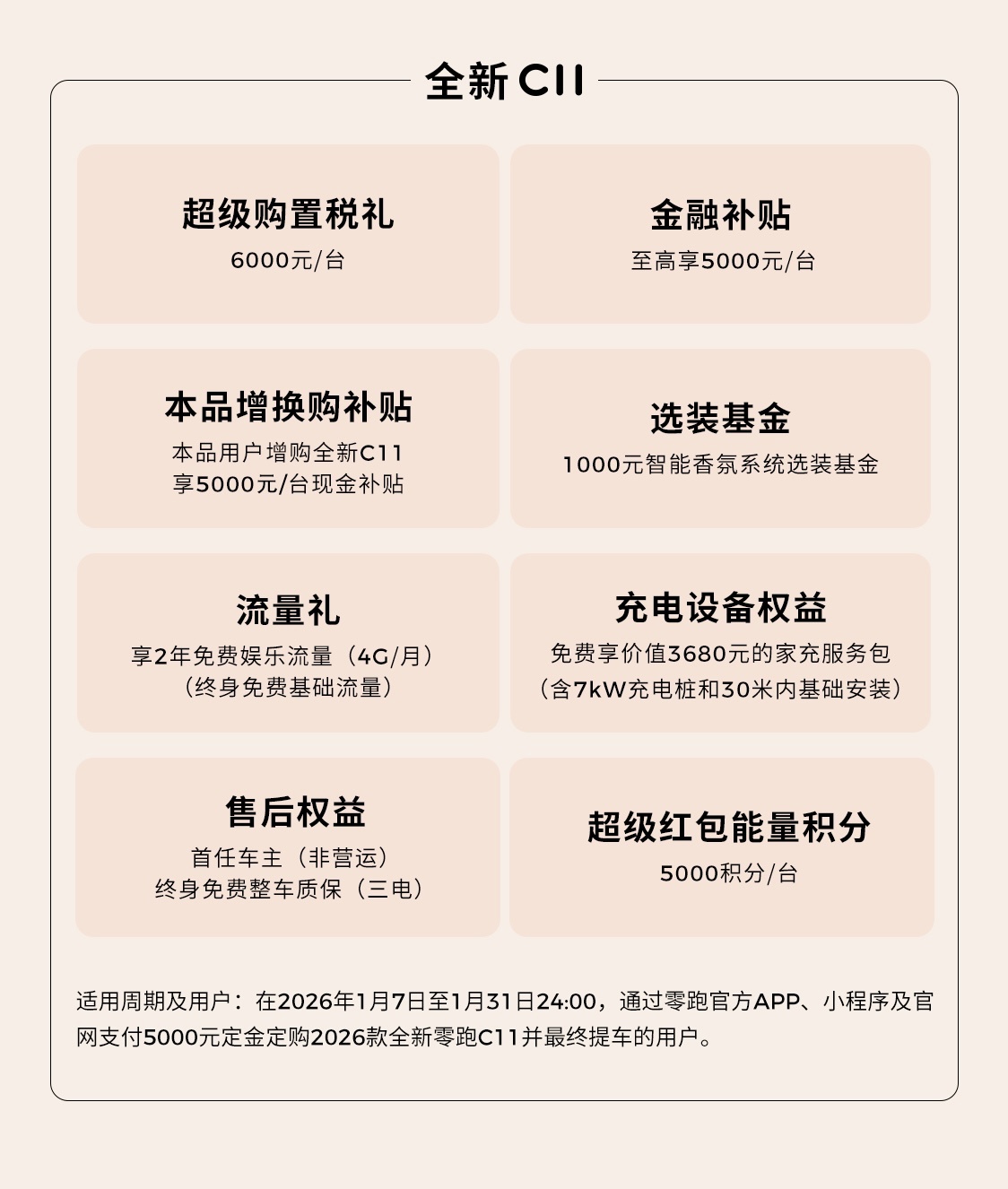 全新C11

超级购置税礼
6000元/台

金融补贴
至高享5000元/台

本品增换购补贴
本品用户增购全新C11
享5000元/台现金补贴

选装基金
1000元智能香氛系统选装基金

流量礼
享2年免费娱乐流量（4G/月）
（终身免费基础流量）

充电设备权益
免费享价值3680元的家充服务包
（含7kW充电桩和30米内基础安装）

售后权益
首任车主（非营运）
终身免费整车质保（三电）

超级红包能量积分
5000积分/台

适用周期及用户：在2026年1月7日至1月31日24:00，通过零跑官方APP、小程序及官网支付5000元定金定购2026款全新零跑C11并最终提车的用户。